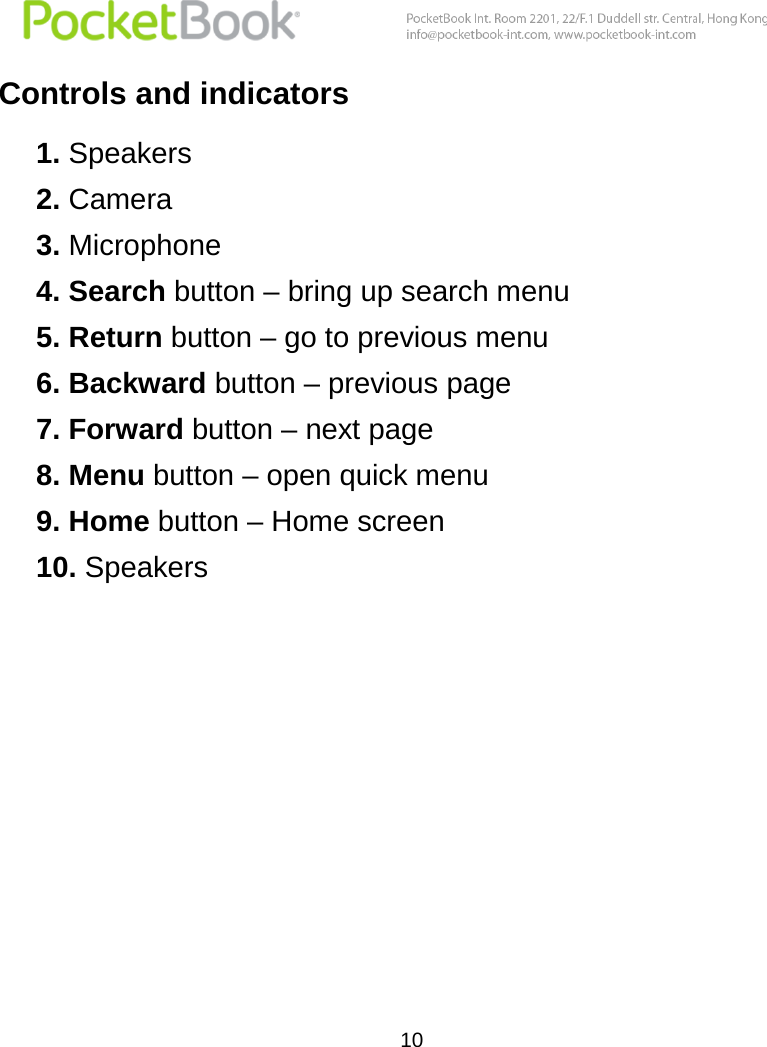 PocketBook

PocketBook Int. Room 2201, 22/F.1 Duddell str. Central, Hong Kong
info@pocketbook-int.com, www.pocketbook-int.com

Controls and indicators

1. Speakers
2. Camera
3. Microphone
4. Search button – bring up search menu
5. Return button – go to previous menu
6. Backward button – previous page
7. Forward button – next page
8. Menu button – open quick menu
9. Home button – Home screen
10. Speakers

10